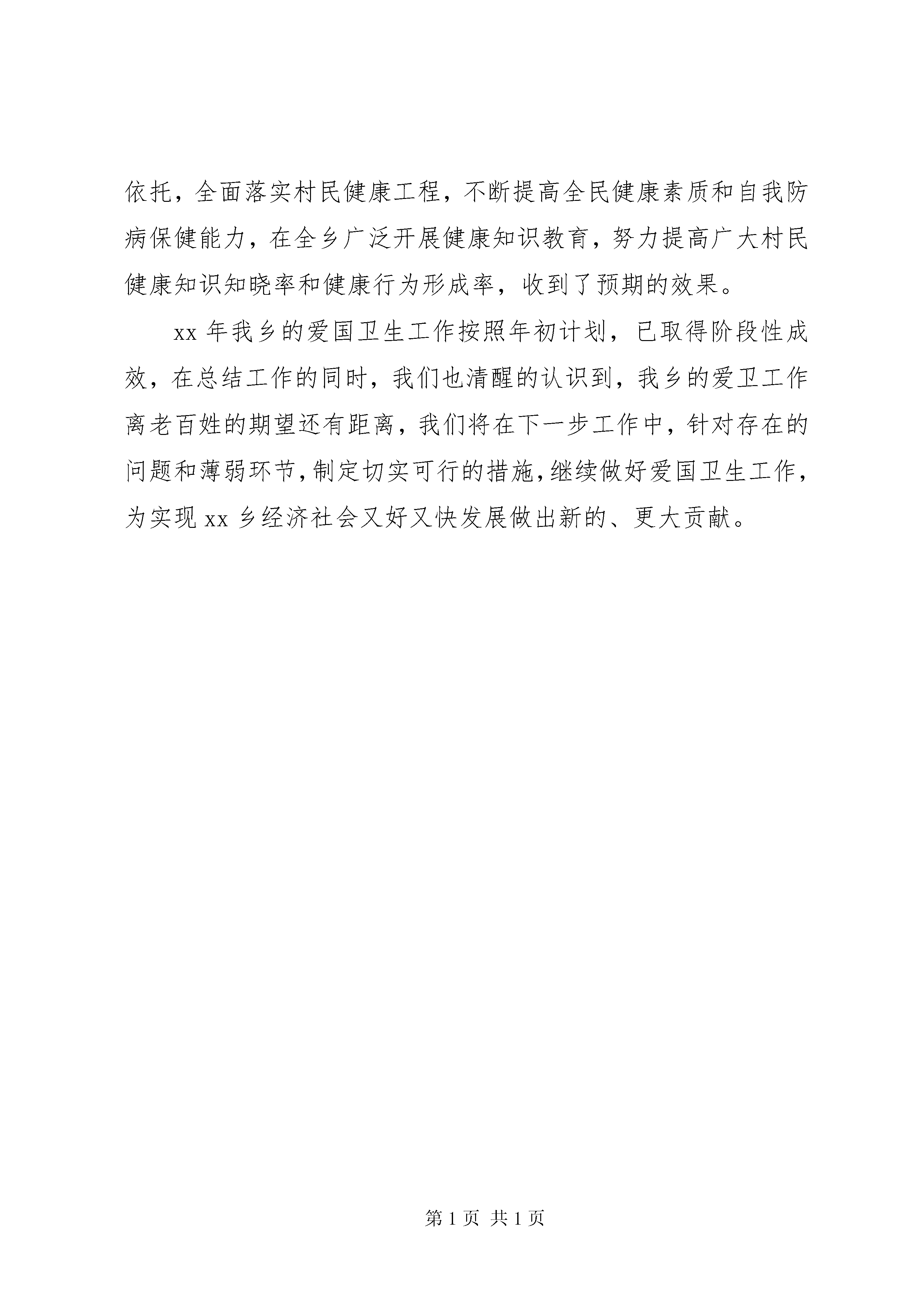 依托，全面落实村民健康工程，不断提高全民健康素质和自我防病保健能力，在全乡广泛开展健康知识教育，努力提高广大村民健康知识知晓率和健康行为形成率，收到了预期的效果。

xx 年我乡的爱国卫生工作按照年初计划，已取得阶段性成效，在总结工作的同时，我们也清醒的认识到，我乡的爱卫工作离老百姓的期望还有距离，我们将在下一步工作中，针对存在的问题和薄弱环节，制定切实可行的措施，继续做好爱国卫生工作，为实现 xx 乡经济社会又好又快发展做出新的、更大贡献。

第 1 页 共 1 页